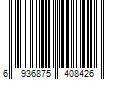 6 936875 408426